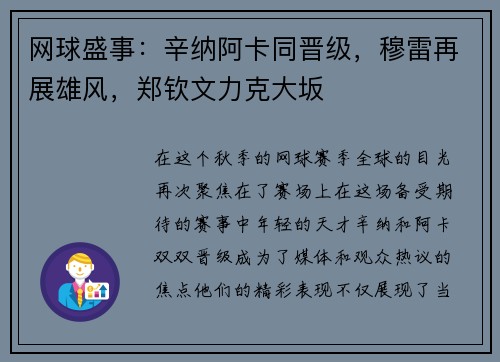 网球盛事：辛纳阿卡同晋级，穆雷再展雄风，郑钦文力克大坂

在这个秋季的网球赛季全球的目光再次聚焦在了赛场上在这场备受期待的赛事中年轻的天才辛纳和阿卡双双晋级成为了媒体和观众热议的焦点他们的精彩表现不仅展现了当